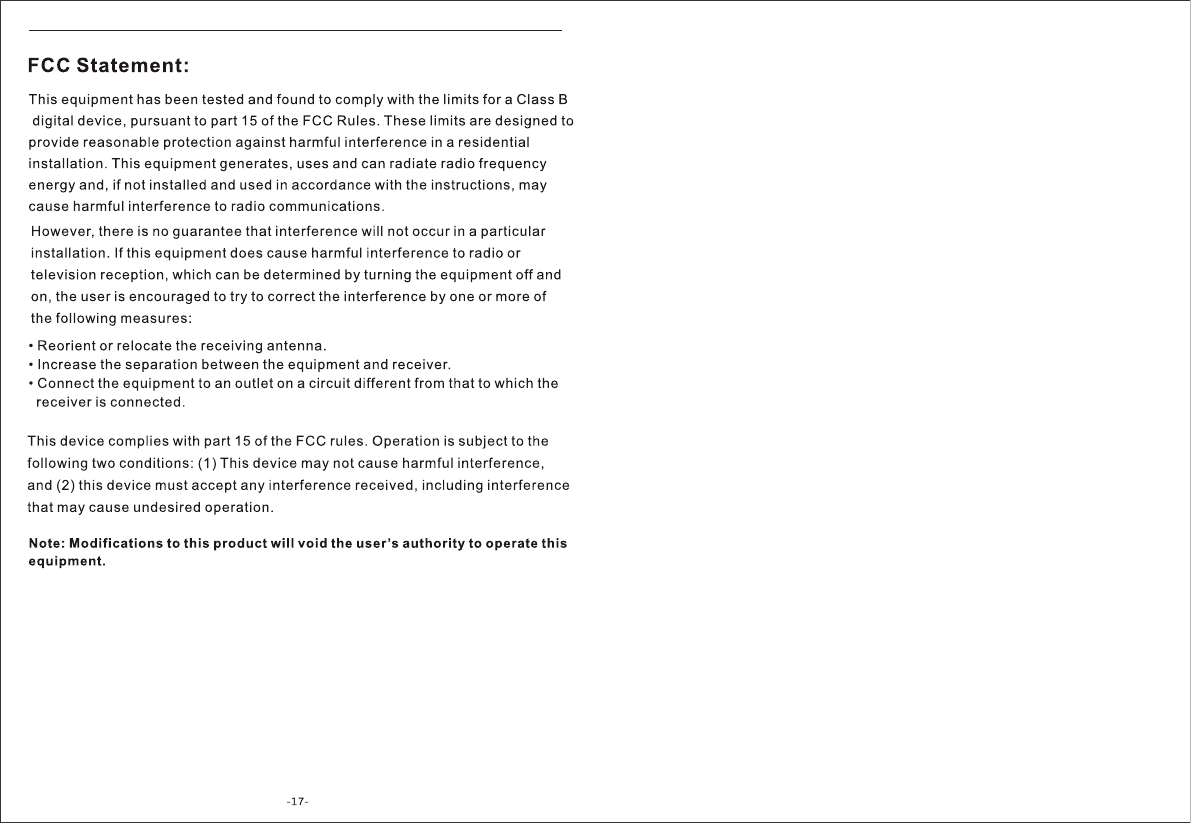 FCC Statement:

This equipment has been tested and found to comply with the limits for a Class B digital device, pursuant to part 15 of the FCC Rules. These limits are designed to provide reasonable protection against harmful interference in a residential installation. This equipment generates, uses and can radiate radio frequency energy and, if not installed and used in accordance with the instructions, may cause harmful interference to radio communications.

However, there is no guarantee that interference will not occur in a particular installation. If this equipment does cause harmful interference to radio or television reception, which can be determined by turning the equipment off and on, the user is encouraged to try to correct the interference by one or more of the following measures:

• Reorient or relocate the receiving antenna.
• Increase the separation between the equipment and receiver.
• Connect the equipment to an outlet on a circuit different from that to which the receiver is connected.

This device complies with part 15 of the FCC rules. Operation is subject to the following two conditions: (1) This device may not cause harmful interference, and (2) this device must accept any interference received, including interference that may cause undesired operation.

Note: Modifications to this product will void the user's authority to operate this equipment.

-17-